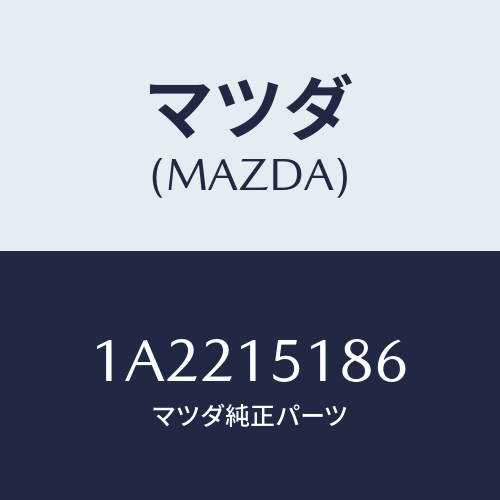 マツダ
(MAZDA)

1A2215186
マツダ純正パーツ